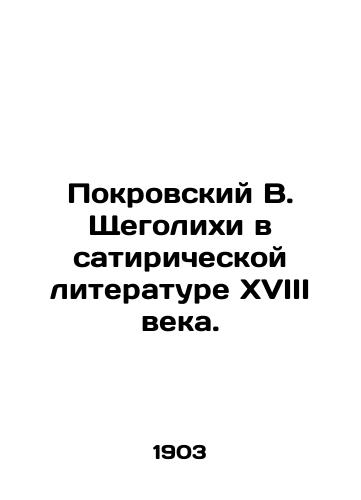 Покровский В. Щеголихи в сатирической литературе XVIII века.

1903